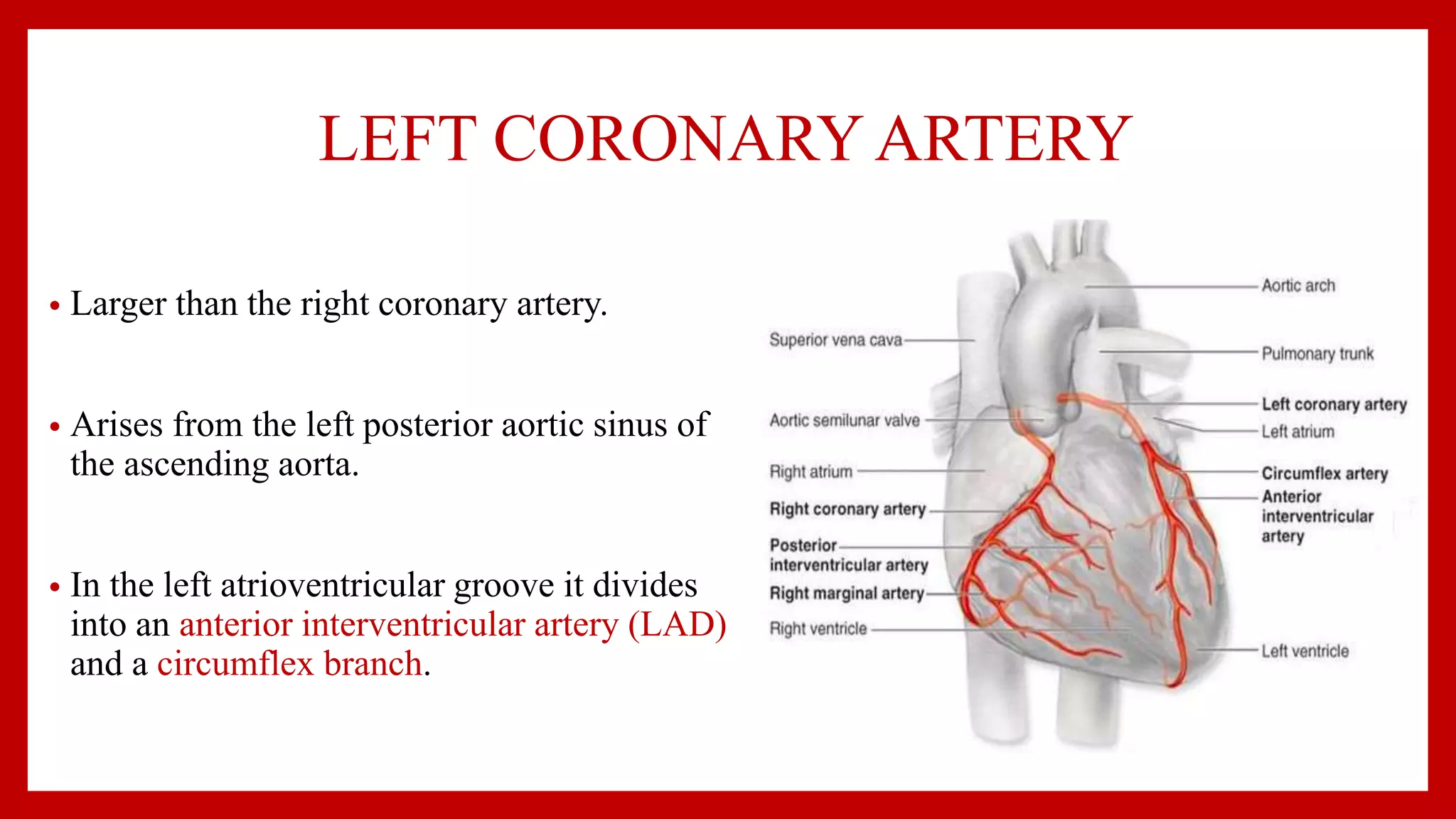 LEFT CORONARY ARTERY

• Larger than the right coronary artery.

• Arises from the left posterior aortic sinus of the ascending aorta.

• In the left atrioventricular groove it divides into an anterior interventricular artery (LAD) and a circumflex branch.

Superior vena cava
Aortic semilunar valve
Right atrium
Right coronary artery
Posterior interventricular artery
Right marginal artery
Right ventricle
Aortic arch
Pulmonary trunk
Left coronary artery
Left atrium
Circumflex artery
Anterior interventricular artery
Left ventricle